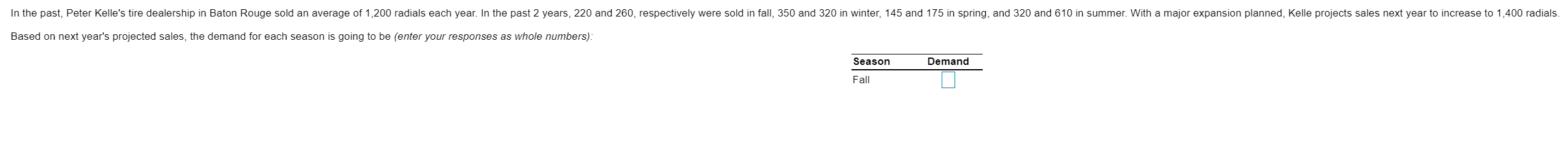 In the past, Peter Kelle's tire dealership in Baton Rouge sold an average of 1,200 radials each year. In the past 2 years, 220 and 260, respectively were sold in fall, 350 and 320 in winter, 145 and 175 in spring, and 320 and 610 in summer. With a major expansion planned, Kelle projects sales next year to increase to 1,400 radials.

Based on next year's projected sales, the demand for each season is going to be (enter your responses as whole numbers):

| Season | Demand |
|---|---|
| Fall | |